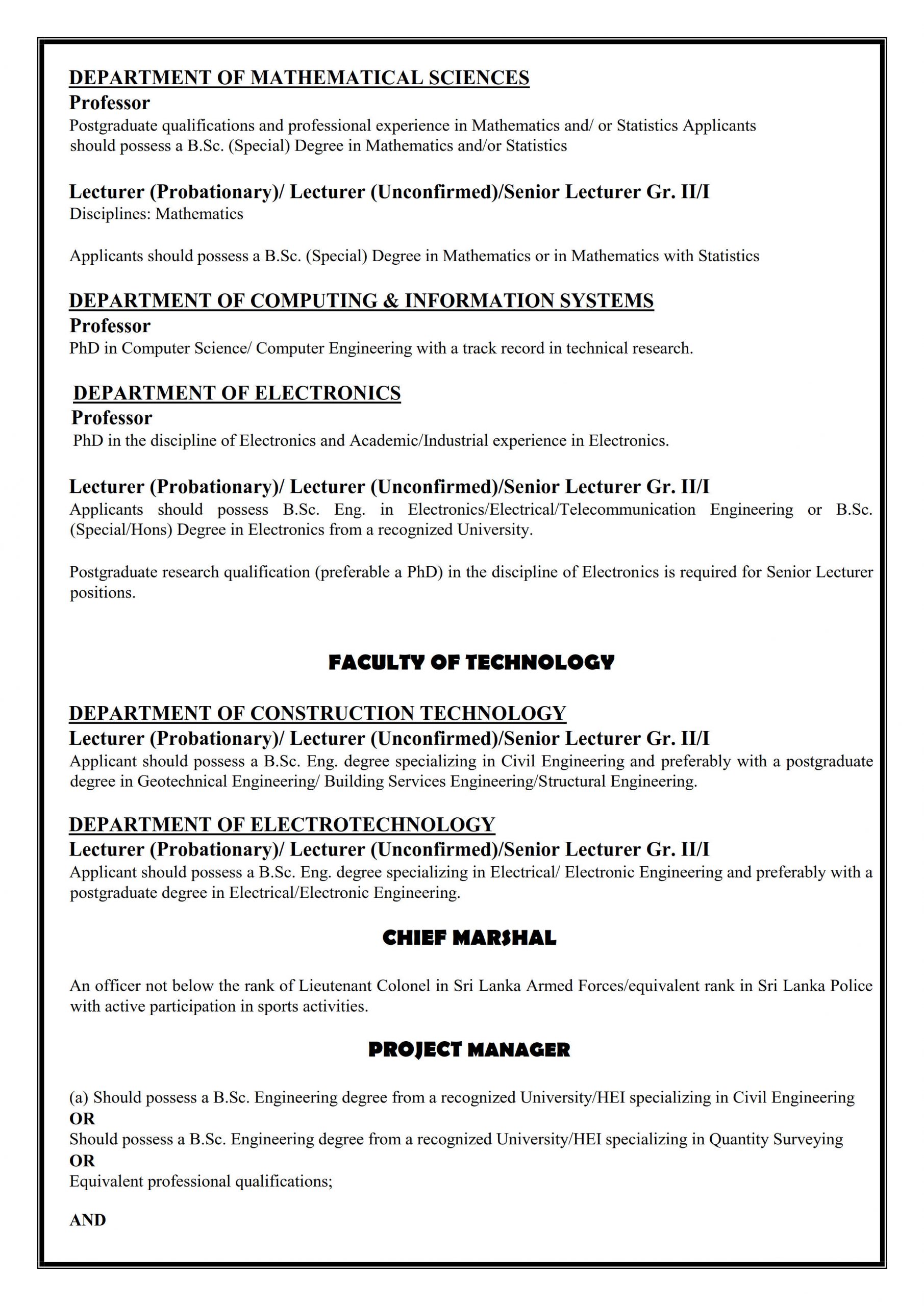 DEPARTMENT OF MATHEMATICAL SCIENCES
Professor
Postgraduate qualifications and professional experience in Mathematics and/ or Statistics Applicants should possess a B.Sc. (Special) Degree in Mathematics and/or Statistics

Lecturer (Probationary)/ Lecturer (Unconfirmed)/Senior Lecturer Gr. II/I
Disciplines: Mathematics

Applicants should possess a B.Sc. (Special) Degree in Mathematics or in Mathematics with Statistics

DEPARTMENT OF COMPUTING & INFORMATION SYSTEMS
Professor
PhD in Computer Science/ Computer Engineering with a track record in technical research.

DEPARTMENT OF ELECTRONICS
Professor
PhD in the discipline of Electronics and Academic/Industrial experience in Electronics.

Lecturer (Probationary)/ Lecturer (Unconfirmed)/Senior Lecturer Gr. II/I
Applicants should possess B.Sc. Eng. in Electronics/Electrical/Telecommunication Engineering or B.Sc. (Special/Hons) Degree in Electronics from a recognized University.

Postgraduate research qualification (preferable a PhD) in the discipline of Electronics is required for Senior Lecturer positions.

FACULTY OF TECHNOLOGY

DEPARTMENT OF CONSTRUCTION TECHNOLOGY
Lecturer (Probationary)/ Lecturer (Unconfirmed)/Senior Lecturer Gr. II/I
Applicant should possess a B.Sc. Eng. degree specializing in Civil Engineering and preferably with a postgraduate degree in Geotechnical Engineering/ Building Services Engineering/Structural Engineering.

DEPARTMENT OF ELECTROTECHNOLOGY
Lecturer (Probationary)/ Lecturer (Unconfirmed)/Senior Lecturer Gr. II/I
Applicant should possess a B.Sc. Eng. degree specializing in Electrical/ Electronic Engineering and preferably with a postgraduate degree in Electrical/Electronic Engineering.

CHIEF MARSHAL

An officer not below the rank of Lieutenant Colonel in Sri Lanka Armed Forces/equivalent rank in Sri Lanka Police with active participation in sports activities.

PROJECT MANAGER

(a) Should possess a B.Sc. Engineering degree from a recognized University/HEI specializing in Civil Engineering
OR
Should possess a B.Sc. Engineering degree from a recognized University/HEI specializing in Quantity Surveying
OR
Equivalent professional qualifications;

AND